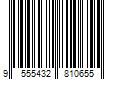 9 555432 810655